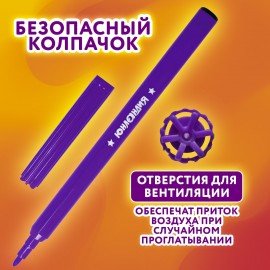 БЕЗОПАСНЫЙ КОЛПАЧОК

ЮНЛАНДИЯ

ОТВЕРСТИЯ ДЛЯ ВЕНТИЛЯЦИИ

ОБЕСПЕЧАТ ПРИТОК ВОЗДУХА ПРИ СЛУЧАЙНОМ ПРОГЛАТЫВАНИИ